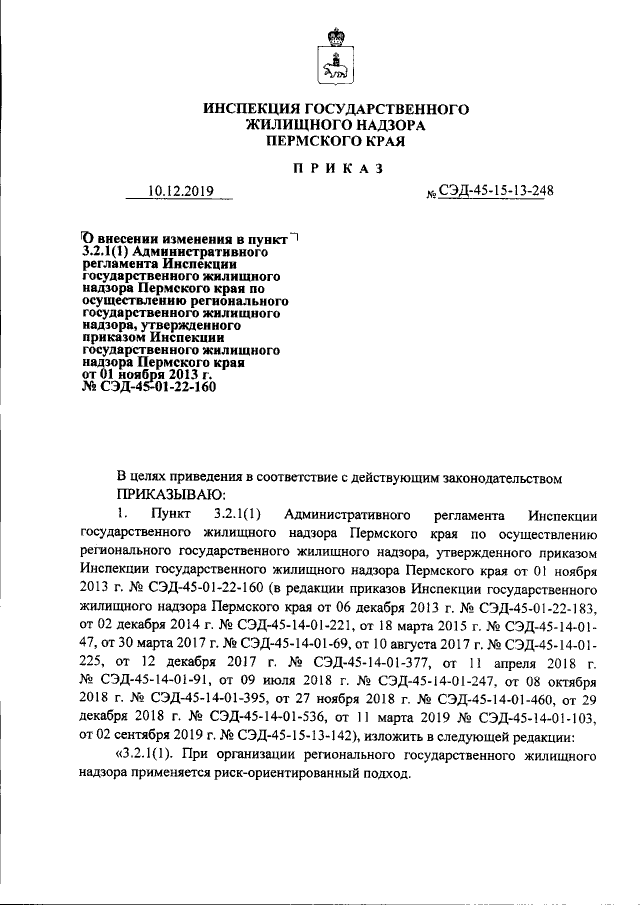 ИНСПЕКЦИЯ ГОСУДАРСТВЕННОГО ЖИЛИЩНОГО НАДЗОРА ПЕРМСКОГО КРАЯ

ПРИКАЗ

10.12.2019 № СЭД-45-15-13-248

О внесении изменения в пункт 3.2.1(1) Административного регламента Инспекции государственного жилищного надзора Пермского края по осуществлению регионального государственного жилищного надзора, утвержденного приказом Инспекции государственного жилищного надзора Пермского края от 01 ноября 2013 г. № СЭД-45-01-22-160

В целях приведения в соответствие с действующим законодательством ПРИКАЗЫВАЮ:

1. Пункт 3.2.1(1) Административного регламента Инспекции государственного жилищного надзора Пермского края по осуществлению регионального государственного жилищного надзора, утвержденного приказом Инспекции государственного жилищного надзора Пермского края от 01 ноября 2013 г. № СЭД-45-01-22-160 (в редакции приказов Инспекции государственного жилищного надзора Пермского края от 06 декабря 2013 г. № СЭД-45-01-22-183, от 02 декабря 2014 г. № СЭД-45-14-01-221, от 18 марта 2015 г. № СЭД-45-14-01-47, от 30 марта 2017 г. № СЭД-45-14-01-69, от 10 августа 2017 г. № СЭД-45-14-01-225, от 12 декабря 2017 г. № СЭД-45-14-01-377, от 11 апреля 2018 г. № СЭД-45-14-01-91, от 09 июля 2018 г. № СЭД-45-14-01-247, от 08 октября 2018 г. № СЭД-45-14-01-395, от 27 ноября 2018 г. № СЭД-45-14-01-460, от 29 декабря 2018 г. № СЭД-45-14-01-536, от 11 марта 2019 № СЭД-45-14-01-103, от 02 сентября 2019 г. № СЭД-45-15-13-142), изложить в следующей редакции:

«3.2.1(1). При организации регионального государственного жилищного надзора применяется риск-ориентированный подход.